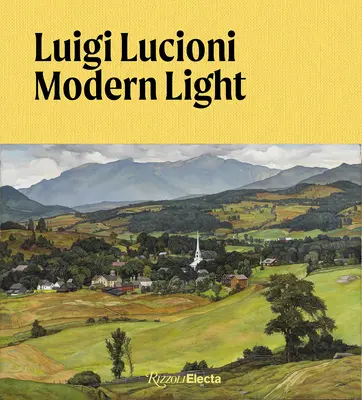 Luigi Lucioni
Modern Light

Rizzoli Electa